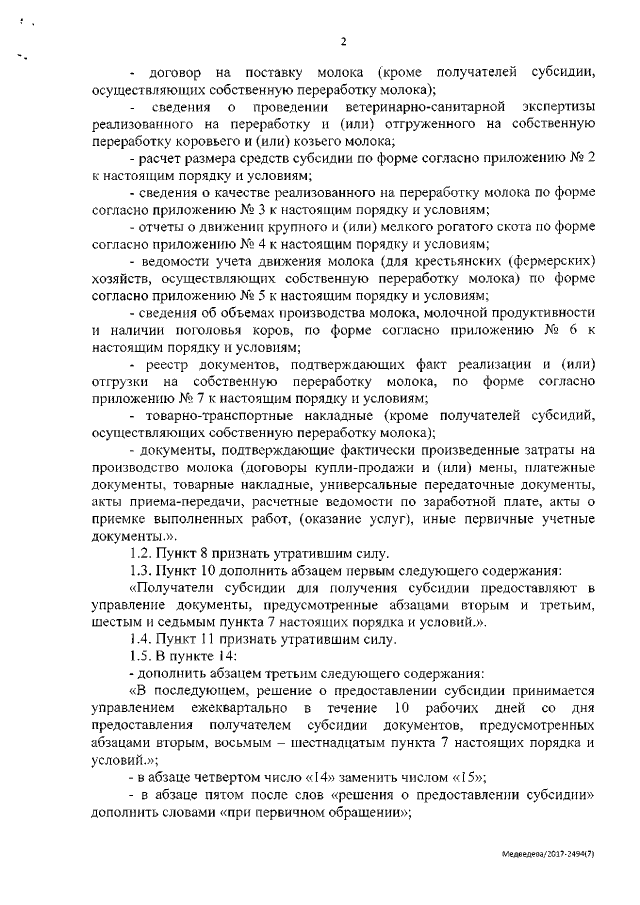 2

- договор на поставку молока (кроме получателей субсидии, осуществляющих собственную переработку молока);

- сведения о проведении ветеринарно-санитарной экспертизы реализованного на переработку и (или) отгруженного на собственную переработку коровьего и (или) козьего молока;

- расчет размера средств субсидии по форме согласно приложению № 2 к настоящим порядку и условиям;

- сведения о качестве реализованного на переработку молока по форме согласно приложению № 3 к настоящим порядку и условиям;

- отчеты о движении крупного и (или) мелкого рогатого скота по форме согласно приложению № 4 к настоящим порядку и условиям;

- ведомости учета движения молока (для крестьянских (фермерских) хозяйств, осуществляющих собственную переработку молока) по форме согласно приложению № 5 к настоящим порядку и условиям;

- сведения об объемах производства молока, молочной продуктивности и наличии поголовья коров, по форме согласно приложению № 6 к настоящим порядку и условиям;

- реестр документов, подтверждающих факт реализации и (или) отгрузки на собственную переработку молока, по форме согласно приложению № 7 к настоящим порядку и условиям;

- товарно-транспортные накладные (кроме получателей субсидий, осуществляющих собственную переработку молока);

- документы, подтверждающие фактически произведенные затраты на производство молока (договоры купли-продажи и (или) мены, платежные документы, товарные накладные, универсальные передаточные документы, акты приема-передачи, расчетные ведомости по заработной плате, акты о приемке выполненных работ, (оказание услуг), иные первичные учетные документы.».

1.2. Пункт 8 признать утратившим силу.

1.3. Пункт 10 дополнить абзацем первым следующего содержания:

«Получатели субсидии для получения субсидии предоставляют в управление документы, предусмотренные абзацами вторым и третьим, шестым и седьмым пункта 7 настоящих порядка и условий.».

1.4. Пункт 11 признать утратившим силу.

1.5. В пункте 14:

- дополнить абзацем третьим следующего содержания:

«В последующем, решение о предоставлении субсидии принимается управлением ежеквартально в течение 10 рабочих дней со дня предоставления получателем субсидии документов, предусмотренных абзацами вторым, восьмым – шестнадцатым пункта 7 настоящих порядка и условий.»;

- в абзаце четвертом число «14» заменить числом «15»;

- в абзаце пятом после слов «решения о предоставлении субсидии» дополнить словами «при первичном обращении»;

Медведева/2017-2494(7)